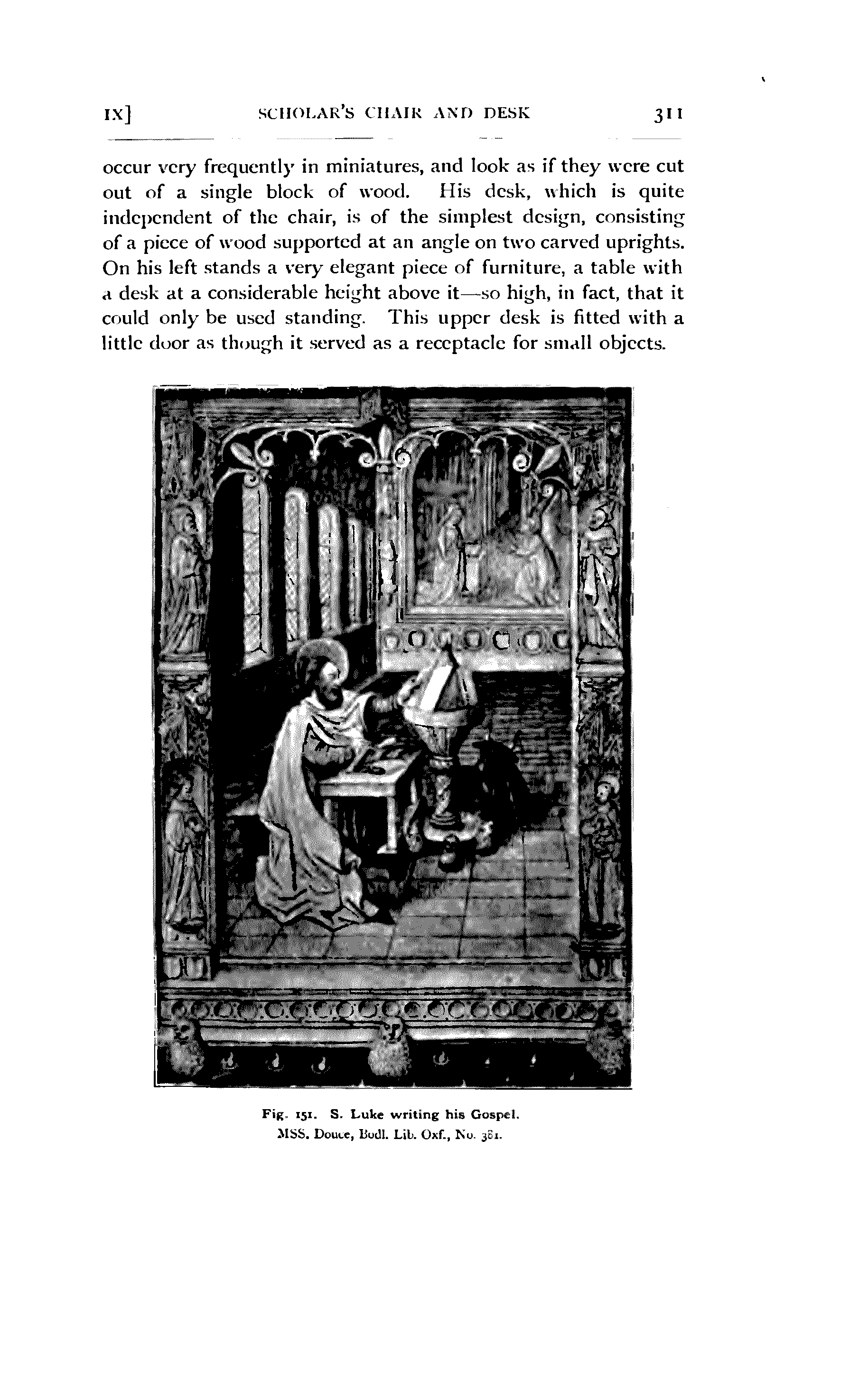 IX] SCHOLAR'S CHAIR AND DESK 311

occur very frequently in miniatures, and look as if they were cut out of a single block of wood. His desk, which is quite independent of the chair, is of the simplest design, consisting of a piece of wood supported at an angle on two carved uprights. On his left stands a very elegant piece of furniture, a table with a desk at a considerable height above it—so high, in fact, that it could only be used standing. This upper desk is fitted with a little door as though it served as a receptacle for small objects.

Fig. 151. S. Luke writing his Gospel.
MSS. Douce, Bodl. Lib. Oxf., No. 381.